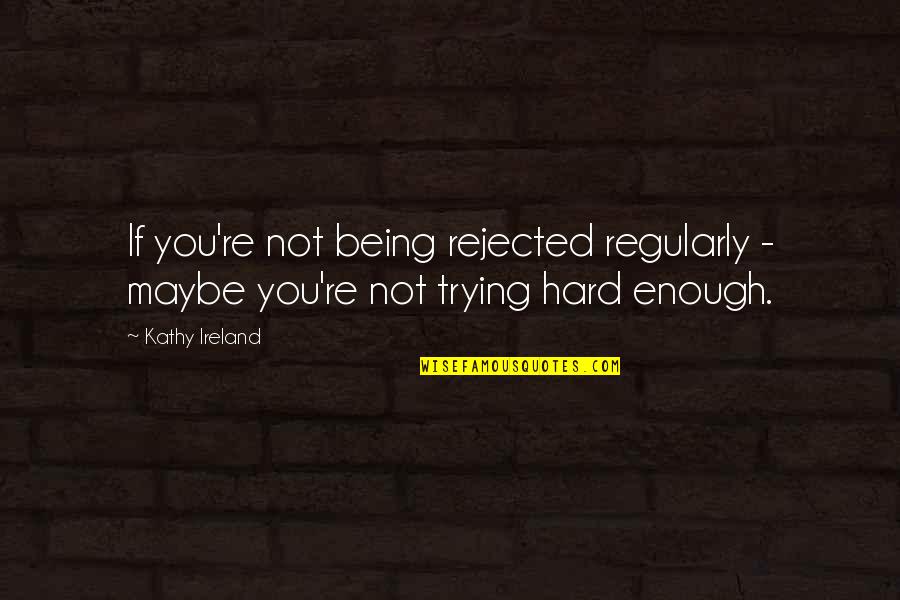 If you're not being rejected regularly - maybe you're not trying hard enough.

~ Kathy Ireland

WISEFAMOUSQUOTES.COM